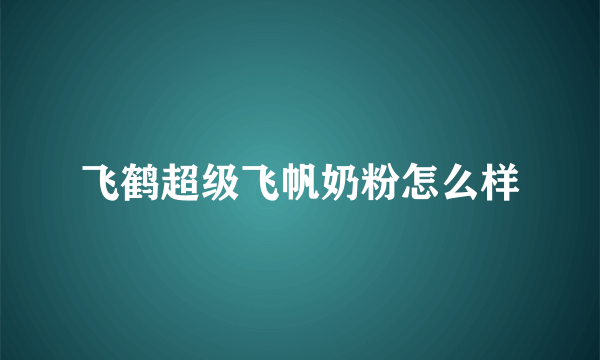 飞鹤超级飞帆奶粉怎么样